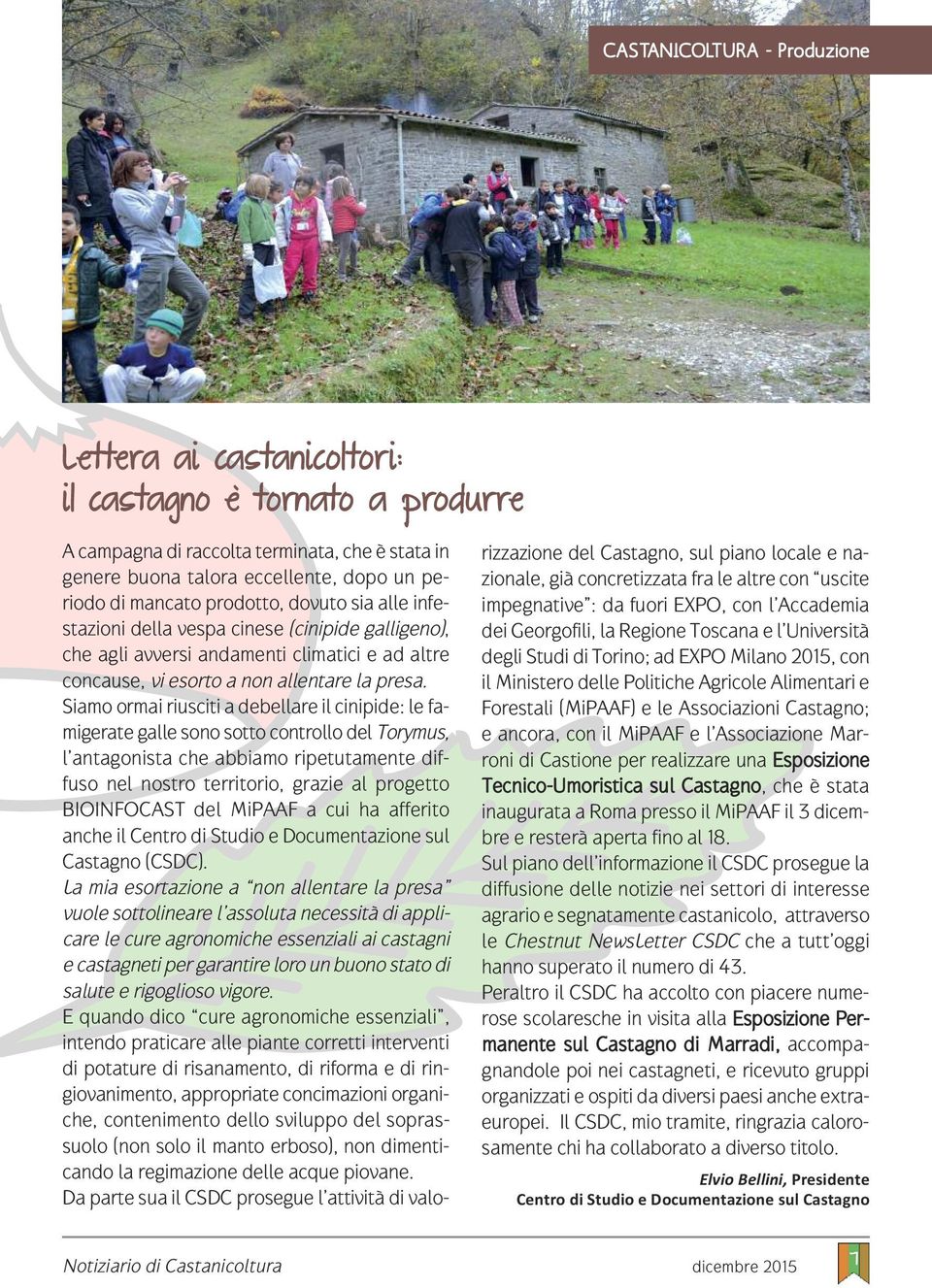 CASTANICOLTURA - Produzione

Lettera ai castanicoltori:
il castagno è tornato a produrre

A campagna di raccolta terminata, che è stata in genere buona talora eccellente, dopo un periodo di mancato prodotto, dovuto sia alle infestazioni della vespa cinese (cinipide galligeno), che agli avversi andamenti climatici e ad altre concause, vi esorto a non allentare la presa.
Siamo ormai riusciti a debellare il cinipide: le famigerate galle sono sotto controllo del Torymus, l'antagonista che abbiamo ripetutamente diffuso nel nostro territorio, grazie al progetto BIOINFOCAST del MiPAAF a cui ha afferito anche il Centro di Studio e Documentazione sul Castagno (CSDC).
La mia esortazione a "non allentare la presa" vuole sottolineare l'assoluta necessità di applicare le cure agronomiche essenziali ai castagni e castagneti per garantire loro un buono stato di salute e rigoglioso vigore.
E quando dico "cure agronomiche essenziali", intendo praticare alle piante corretti interventi di potature di risanamento, di riforma e di ringiovanimento, appropriate concimazioni organiche, contenimento dello sviluppo del soprassuolo (non solo il manto erboso), non dimenticando la regimazione delle acque piovane.
Da parte sua il CSDC prosegue l'attività di valorizzazione del Castagno, sul piano locale e nazionale, già concretizzata fra le altre con "uscite impegnative": da fuori EXPO, con l'Accademia dei Georgofili, la Regione Toscana e l'Università degli Studi di Torino; ad EXPO Milano 2015, con il Ministero delle Politiche Agricole Alimentari e Forestali (MiPAAF) e le Associazioni Castagno; e ancora, con il MiPAAF e l'Associazione Marroni di Castione per realizzare una Esposizione Tecnico-Umoristica sul Castagno, che è stata inaugurata a Roma presso il MiPAAF il 3 dicembre e resterà aperta fino al 18.
Sul piano dell'informazione il CSDC prosegue la diffusione delle notizie nei settori di interesse agrario e segnatamente castanicolo, attraverso le Chestnut NewsLetter CSDC che a tutt'oggi hanno superato il numero di 43.
Peraltro il CSDC ha accolto con piacere numerose scolaresche in visita alla Esposizione Permanente sul Castagno di Marradi, accompagnandole poi nei castagneti, e ricevuto gruppi organizzati e ospiti da diversi paesi anche extraeuropei. Il CSDC, mio tramite, ringrazia calorosamente chi ha collaborato a diverso titolo.

Elvio Bellini, Presidente
Centro di Studio e Documentazione sul Castagno

Notiziario di Castanicoltura
dicembre 2015
7